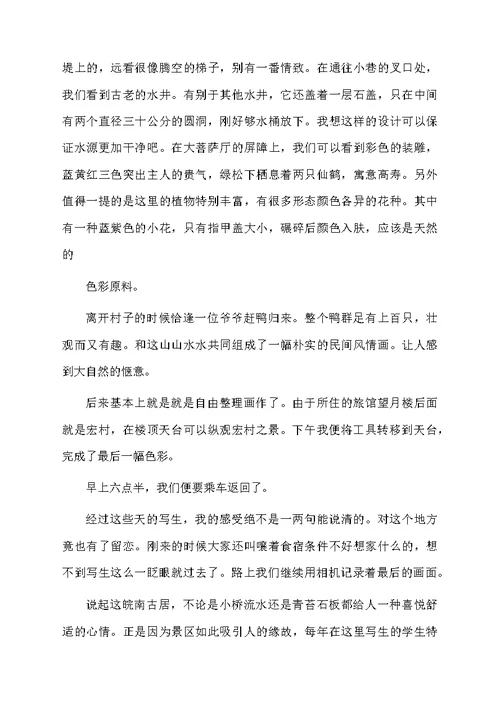 堤上的，远看很像腾空的梯子，别有一番情致。在通往小巷的叉口处，我们看到古老的水井。有别于其他水井，它还盖着一层石盖，只在中间有两个直径三十公分的圆洞，刚好够水桶放下。我想这样的设计可以保证水源更加干净吧。在大菩萨厅的屏障上，我们可以看到彩色的装雕，蓝黄红三色突出主人的贵气，绿松下栖息着两只仙鹤，寓意高寿。另外值得一提的是这里的植物特别丰富，有很多形态颜色各异的花种。其中有一种蓝紫色的小花，只有指甲盖大小，碾碎后颜色入肤，应该是天然的

色彩原料。

离开村子的时候恰逢一位爷爷赶鸭归来。整个鸭群足有上百只，壮观而又有趣。和这山山水水共同组成了一幅朴实的民间风情画。让人感到大自然的惬意。

后来基本上就是就是自由整理画作了。由于所住的旅馆望月楼后面就是宏村，在楼顶天台可以纵观宏村之景。下午我便将工具转移到天台，完成了最后一幅色彩。

早上六点半，我们便要乘车返回了。

经过这些天的写生，我的感受绝不是一两句能说清的。对这个地方竟也有了留恋。刚来的时候大家还叫嚷着食宿条件不好想家什么的，想不到写生这么一眨眼就过去了。路上我们继续用相机记录着最后的画面。

说起这皖南古居，不论是小桥流水还是青苔石板都给人一种喜悦舒适的心情。正是因为景区如此吸引人的缘故，每年在这里写生的学生特